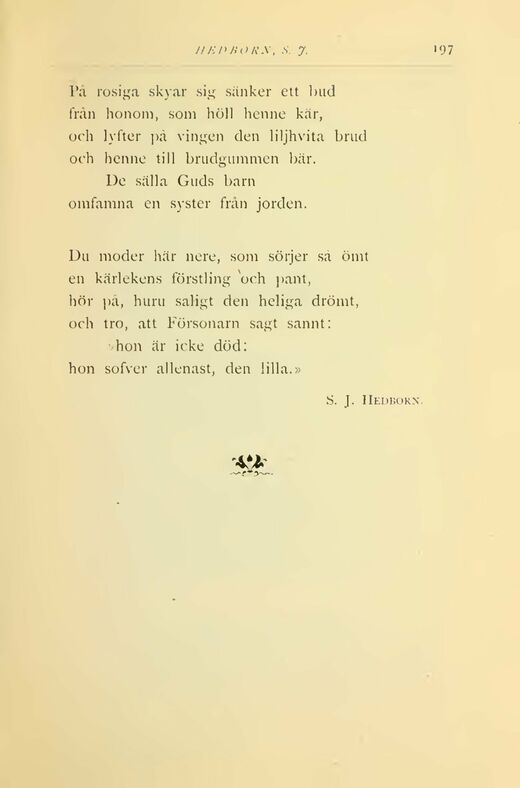 HEDBORN, S. J. 197

På rosiga skyar sig sänker ett bud
från honom, som höll henne kär,
och lyfter på vingen den liljhvita brud
och henne till brudgummen bär.
De sälla Guds barn
omfamna en syster från jorden.

Du moder här nere, som sörjer så ömt
en kärlekens förstling och pant,
hör på, huru saligt den heliga drömt,
och tro, att Försonarn sagt sannt:
»hon är icke död:
hon sofver allenast, den lilla.»

S. J. HEDBORN.